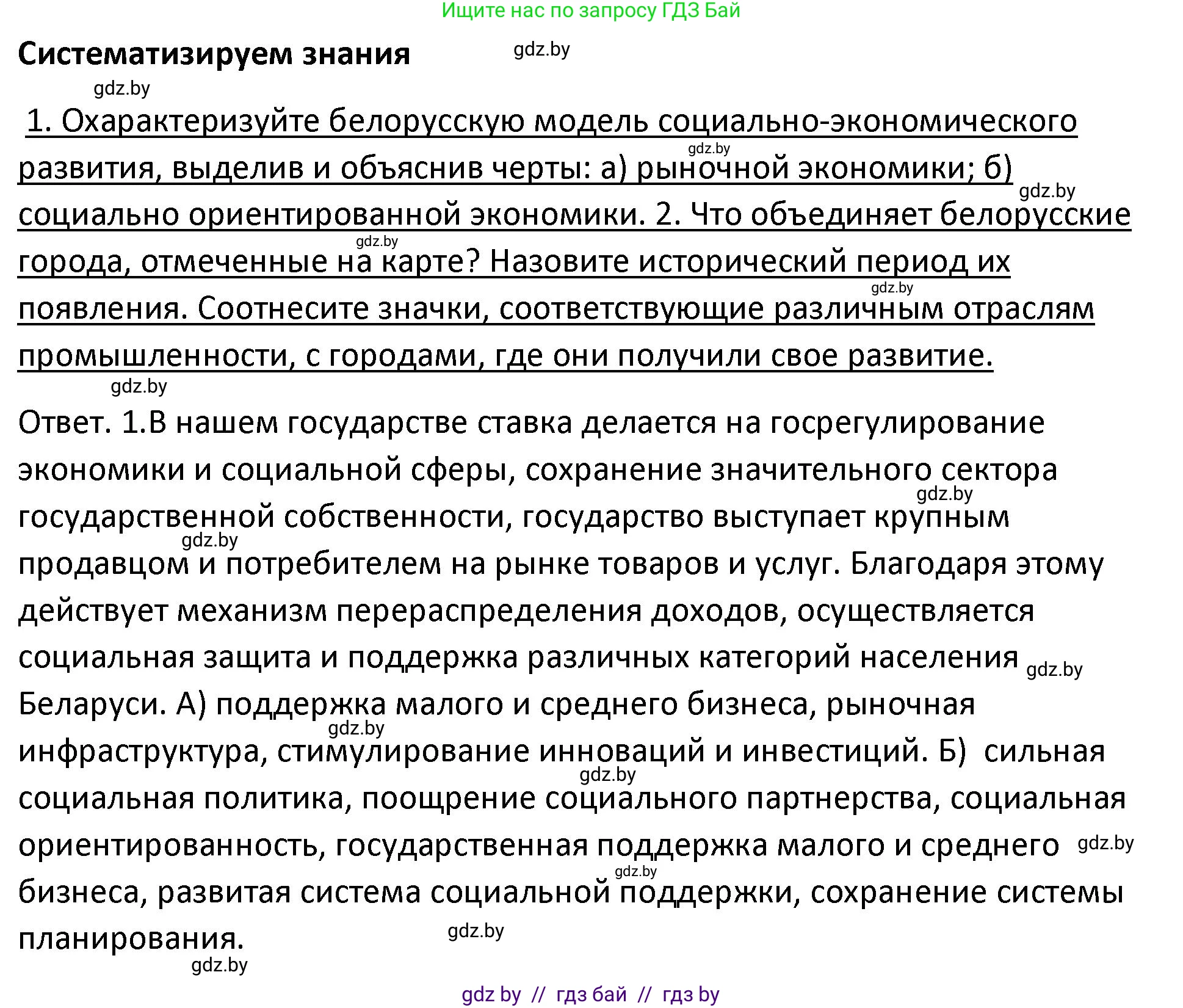 Ищите нас по запросу ГДЗ Бай

Систематизируем знания gdz.by

gdz.by

1. Охарактеризуйте белорусскую модель социально-экономического gdz.by развития, выделив и объяснив черты: а) рыночной экономики; б) gdz.by социально ориентированной экономики. 2. Что объединяет белорусские gdz.by города, отмеченные на карте? Назовите исторический период их gdz.by появления. Соотнесите значки, соответствующие различным отраслям промышленности, с городами, где они получили свое развитие.

gdz.by

Ответ. 1.В нашем государстве ставка делается на госрегулирование экономики и социальной сферы, сохранение значительного сектора gdz.by государственной собственности, государство выступает крупным gdz.by продавцом и потребителем на рынке товаров и услуг. Благодаря этому действует механизм перераспределения доходов, осуществляется социальная защита и поддержка различных категорий населения gdz.by Беларуси. А) поддержка малого и среднего бизнеса, рыночная gdz.by инфраструктура, стимулирование инноваций и инвестиций. Б) сильная gdz.by социальная политика, поощрение социального партнерства, социальная ориентированность, государственная поддержка малого и среднего gdz.by gdz.by бизнеса, развитая система социальной поддержки, сохранение системы планирования. gdz.by

gdz.by

gdz by // гдз бай // гдз by